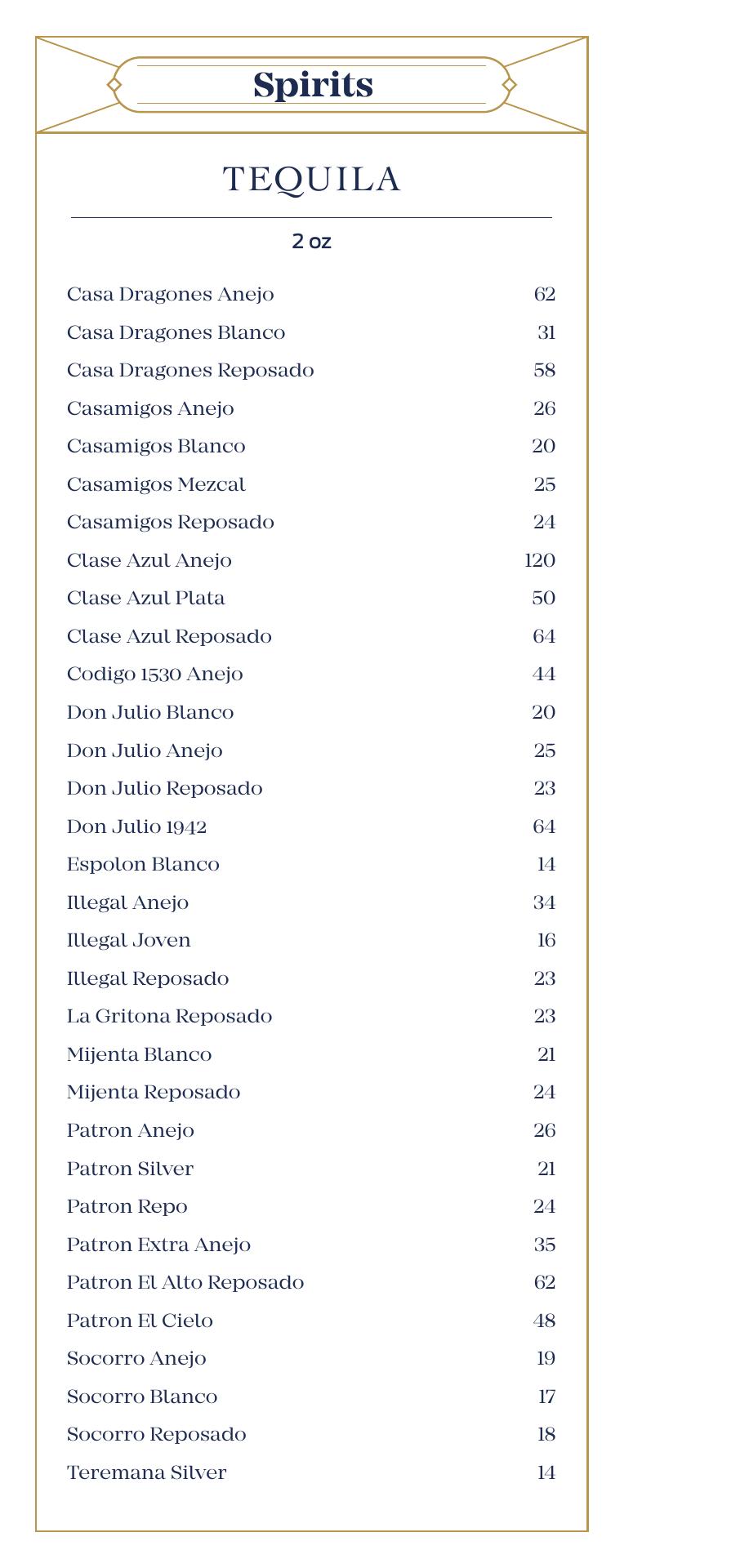 Spirits

TEQUILA

2 oz

Casa Dragones Anejo 62
Casa Dragones Blanco 31
Casa Dragones Reposado 58
Casamigos Anejo 26
Casamigos Blanco 20
Casamigos Mezcal 25
Casamigos Reposado 24
Clase Azul Anejo 120
Clase Azul Plata 50
Clase Azul Reposado 64
Codigo 1530 Anejo 44
Don Julio Blanco 20
Don Julio Anejo 25
Don Julio Reposado 23
Don Julio 1942 64
Espolon Blanco 14
Illegal Anejo 34
Illegal Joven 16
Illegal Reposado 23
La Gritona Reposado 23
Mijenta Blanco 21
Mijenta Reposado 24
Patron Anejo 26
Patron Silver 21
Patron Repo 24
Patron Extra Anejo 35
Patron El Alto Reposado 62
Patron El Cielo 48
Socorro Anejo 19
Socorro Blanco 17
Socorro Reposado 18
Teremana Silver 14